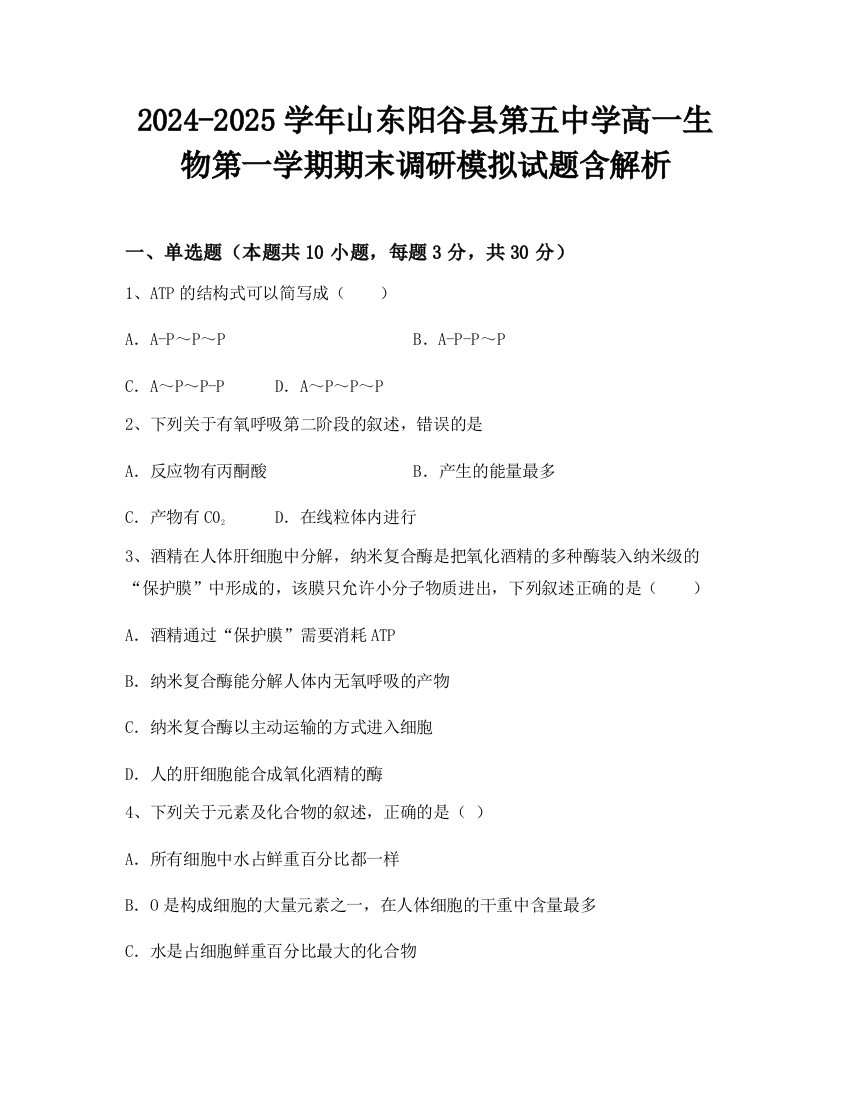 2024-2025 学年山东阳谷县第五中学高一生物第一学期期末调研模拟试题含解析

一、单选题（本题共 10 小题，每题 3 分，共 30 分）

1、ATP 的结构式可以简写成（　　）

A．A-P～P～P　　B．A-P-P～P

C．A～P～P-P　　D．A～P～P～P

2、下列关于有氧呼吸第二阶段的叙述，错误的是

A．反应物有丙酮酸　　B．产生的能量最多

C．产物有 $CO_2$　　D．在线粒体内进行

3、酒精在人体肝细胞中分解，纳米复合酶是把氧化酒精的多种酶装入纳米级的“保护膜”中形成的，该膜只允许小分子物质进出，下列叙述正确的是（　　）

A．酒精通过“保护膜”需要消耗 ATP

B．纳米复合酶能分解人体内无氧呼吸的产物

C．纳米复合酶以主动运输的方式进入细胞

D．人的肝细胞能合成氧化酒精的酶

4、下列关于元素及化合物的叙述，正确的是（ ）

A．所有细胞中水占鲜重百分比都一样

B．O 是构成细胞的大量元素之一，在人体细胞的干重中含量最多

C．水是占细胞鲜重百分比最大的化合物